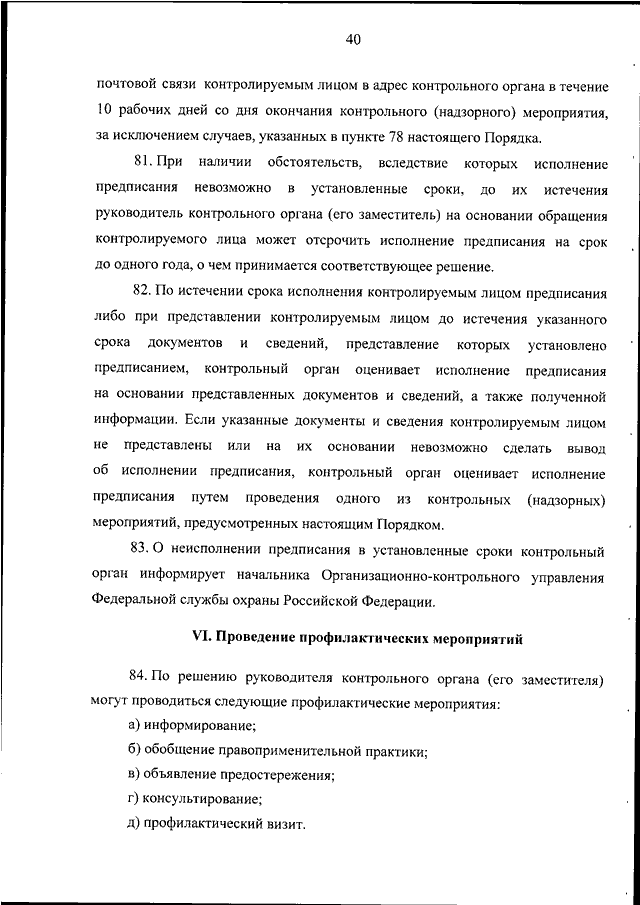 40

почтовой связи контролируемым лицом в адрес контрольного органа в течение 10 рабочих дней со дня окончания контрольного (надзорного) мероприятия, за исключением случаев, указанных в пункте 78 настоящего Порядка.

81. При наличии обстоятельств, вследствие которых исполнение предписания невозможно в установленные сроки, до их истечения руководитель контрольного органа (его заместитель) на основании обращения контролируемого лица может отсрочить исполнение предписания на срок до одного года, о чем принимается соответствующее решение.

82. По истечении срока исполнения контролируемым лицом предписания либо при представлении контролируемым лицом до истечения указанного срока документов и сведений, представление которых установлено предписанием, контрольный орган оценивает исполнение предписания на основании представленных документов и сведений, а также полученной информации. Если указанные документы и сведения контролируемым лицом не представлены или на их основании невозможно сделать вывод об исполнении предписания, контрольный орган оценивает исполнение предписания путем проведения одного из контрольных (надзорных) мероприятий, предусмотренных настоящим Порядком.

83. О неисполнении предписания в установленные сроки контрольный орган информирует начальника Организационно-контрольного управления Федеральной службы охраны Российской Федерации.

VI. Проведение профилактических мероприятий

84. По решению руководителя контрольного органа (его заместителя) могут проводиться следующие профилактические мероприятия:

а) информирование;

б) обобщение правоприменительной практики;

в) объявление предостережения;

г) консультирование;

д) профилактический визит.